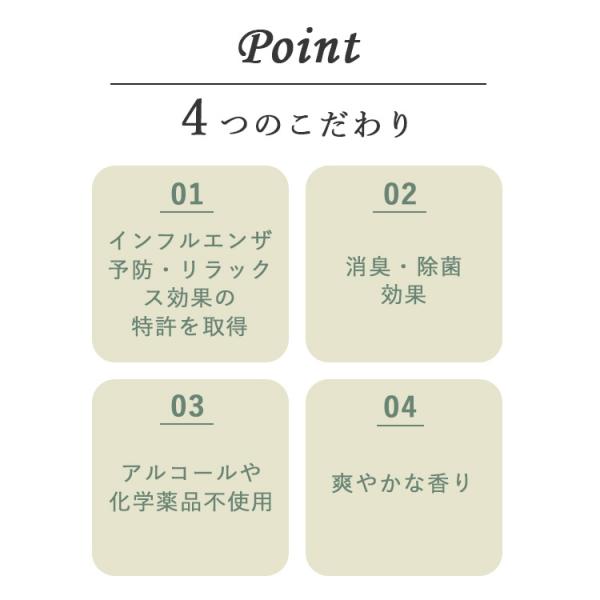 Point

4つのこだわり

01

インフルエンザ予防・リラックス効果の特許を取得

02

消臭・除菌効果

03

アルコールや化学薬品不使用

04

爽やかな香り